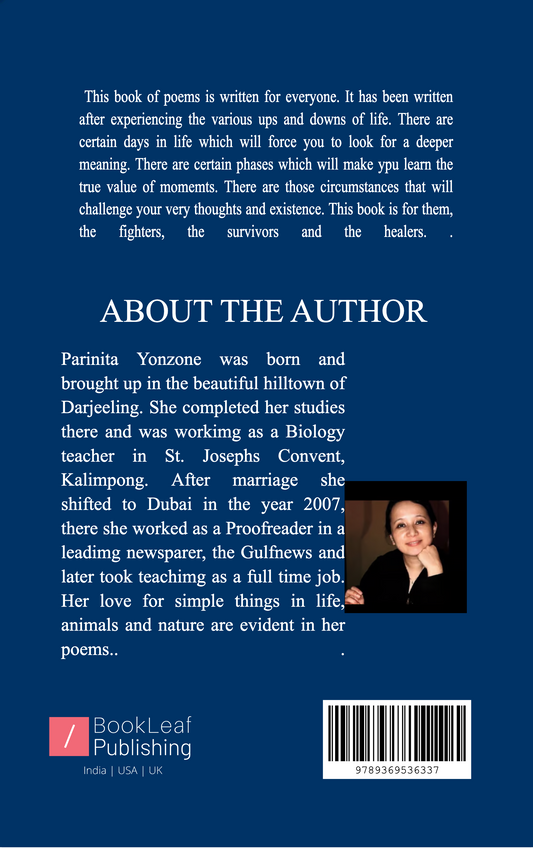 This book of poems is written for everyone. It has been written after experiencing the various ups and downs of life. There are certain days in life which will force you to look for a deeper meaning. There are certain phases which will make ypu learn the true value of momemts. There are those circumstances that will challenge your very thoughts and existence. This book is for them, the fighters, the survivors and the healers. .

ABOUT THE AUTHOR

Parinita Yonzone was born and brought up in the beautiful hilltown of Darjeeling. She completed her studies there and was workimg as a Biology teacher in St. Josephs Convent, Kalimpong. After marriage she shifted to Dubai in the year 2007, there she worked as a Proofreader in a leadimg newsparer, the Gulfnews and later took teachimg as a full time job. Her love for simple things in life, animals and nature are evident in her poems.. .

/ BookLeaf Publishing

India | USA | UK

9789369536337